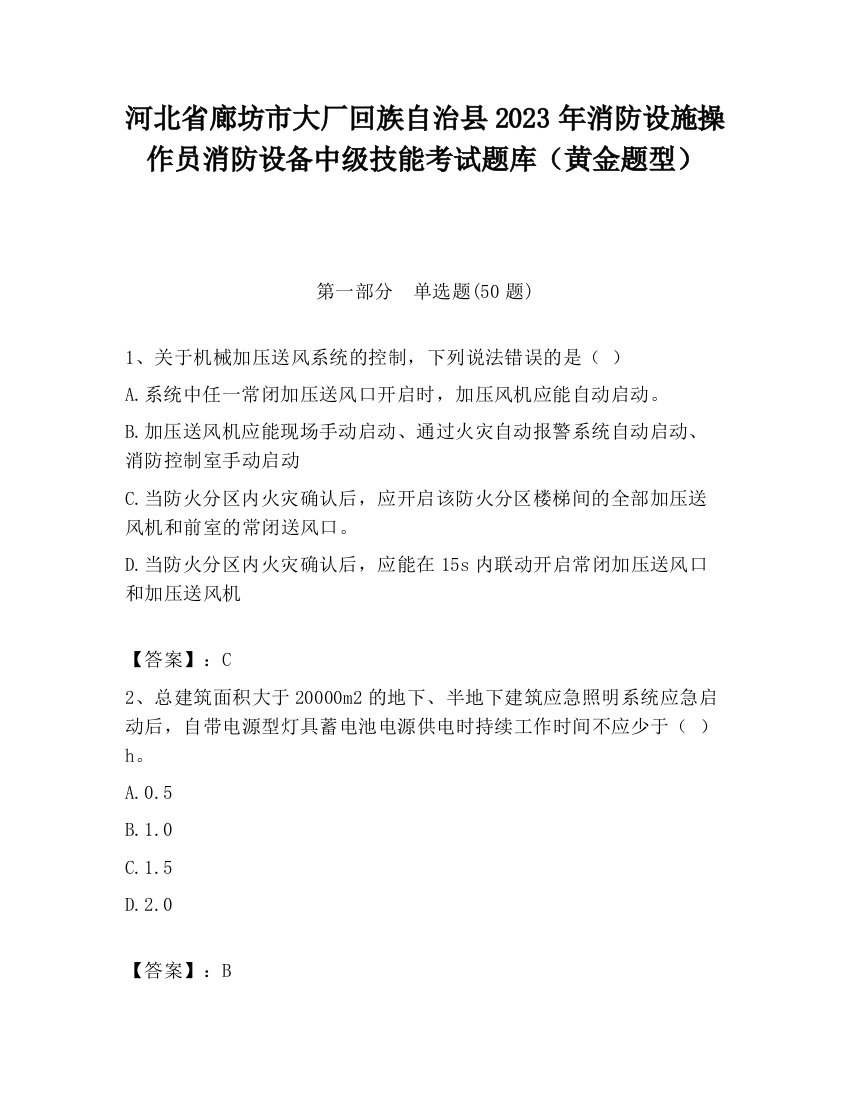 河北省廊坊市大厂回族自治县2023年消防设施操作员消防设备中级技能考试题库（黄金题型）

第一部分　单选题(50题)

1、关于机械加压送风系统的控制，下列说法错误的是（ ）

A.系统中任一常闭加压送风口开启时，加压风机应能自动启动。

B.加压送风机应能现场手动启动、通过火灾自动报警系统自动启动、消防控制室手动启动

C.当防火分区内火灾确认后，应开启该防火分区楼梯间的全部加压送风机和前室的常闭送风口。

D.当防火分区内火灾确认后，应能在15s内联动开启常闭加压送风口和加压送风机

【答案】：C

2、总建筑面积大于20000m2的地下、半地下建筑应急照明系统应急启动后，自带电源型灯具蓄电池电源供电时持续工作时间不应少于（ ）h。

A.0.5

B.1.0

C.1.5

D.2.0

【答案】：B